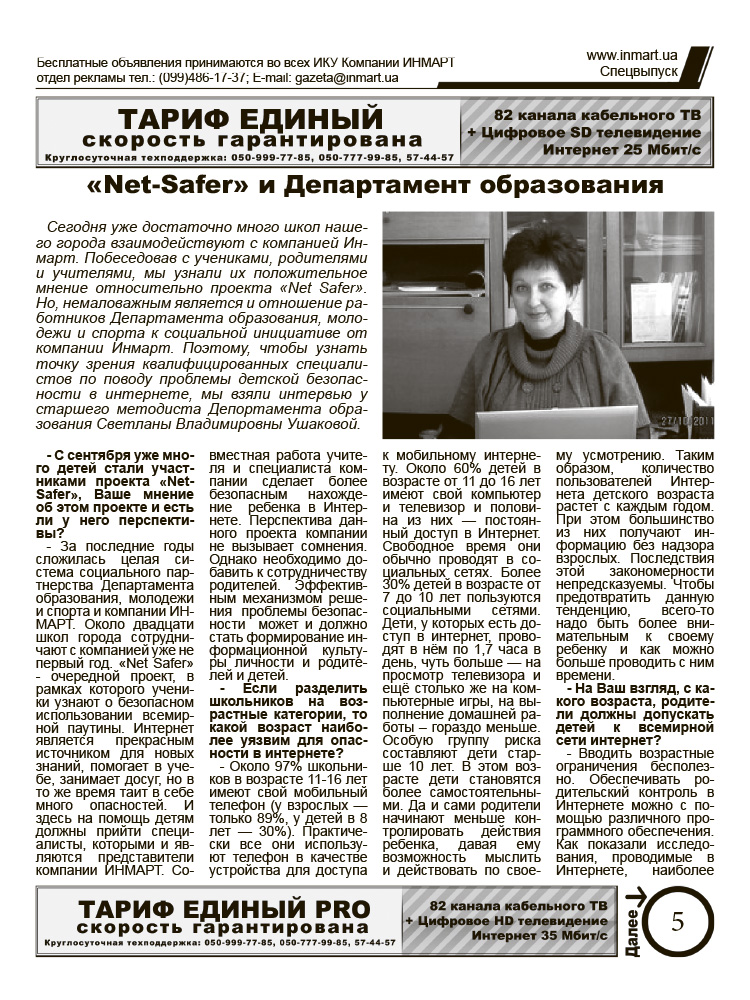 Бесплатные объявления принимаются во всех ИКУ Компании ИНМАРТ
отдел рекламы тел.: (099)486-17-37; E-mail: gazeta@inmart.ua

www.inmart.ua
Спецвыпуск

ТАРИФ ЕДИНЫЙ
скорость гарантирована
Круглосуточная техподдержка: 050-999-77-85, 050-777-99-85, 57-44-57

82 канала кабельного ТВ
+ Цифровое SD телевидение
Интернет 25 Мбит/с

«Net-Safer» и Департамент образования

Сегодня уже достаточно много школ нашего города взаимодействуют с компанией Инмарт. Побеседовав с учениками, родителями и учителями, мы узнали их положительное мнение относительно проекта «Net Safer». Но, немаловажным является и отношение работников Департамента образования, молодежи и спорта к социальной инициативе от компании Инмарт. Поэтому, чтобы узнать точку зрения квалифицированных специалистов по поводу проблемы детской безопасности в интернете, мы взяли интервью у старшего методиста Депортамента образования Светланы Владимировны Ушаковой.

27/10/2011

- С сентября уже много детей стали участниками проекта «Net-Safer», Ваше мнение об этом проекте и есть ли у него перспективы?

- За последние годы сложилась целая система социального партнерства Департамента образования, молодежи и спорта и компании ИНМАРТ. Около двадцати школ города сотрудничают с компанией уже не первый год. «Net Safer» - очередной проект, в рамках которого ученики узнают о безопасном использовании всемирной паутины. Интернет является прекрасным источником для новых знаний, помогает в учебе, занимает досуг, но в то же время таит в себе много опасностей. И здесь на помощь детям должны прийти специалисты, которыми и являются представители компании ИНМАРТ. Совместная работа учителя и специалиста компании сделает более безопасным нахождение ребенка в Интернете. Перспектива данного проекта компании не вызывает сомнения. Однако необходимо добавить к сотрудничеству родителей. Эффективным механизмом решения проблемы безопасности может и должно стать формирование информационной культуры личности и родителей и детей.

- Если разделить школьников на возрастные категории, то какой возраст наиболее уязвим для опасности в интернете?

- Около 97% школьников в возрасте 11-16 лет имеют свой мобильный телефон (у взрослых — только 89%, у детей в 8 лет — 30%). Практически все они используют телефон в качестве устройства для доступа к мобильному интернету. Около 60% детей в возрасте от 11 до 16 лет имеют свой компьютер и телевизор и половина из них — постоянный доступ в Интернет. Свободное время они обычно проводят в социальных сетях. Более 30% детей в возрасте от 7 до 10 лет пользуются социальными сетями. Дети, у которых есть доступ в интернет, проводят в нём по 1,7 часа в день, чуть больше — на просмотр телевизора и ещё столько же на компьютерные игры, на выполнение домашней работы – гораздо меньше. Особую группу риска составляют дети старше 10 лет. В этом возрасте дети становятся более самостоятельными. Да и сами родители начинают меньше контролировать действия ребенка, давая ему возможность мыслить и действовать по своему усмотрению. Таким образом, количество пользователей Интернета детского возраста растет с каждым годом. При этом большинство из них получают информацию без надзора взрослых. Последствия этой закономерности непредсказуемы. Чтобы предотвратить данную тенденцию, всего-то надо быть более внимательным к своему ребенку и как можно больше проводить с ним времени.

- На Ваш взгляд, с какого возраста, родители должны допускать детей к всемирной сети интернет?

- Вводить возрастные ограничения бесполезно. Обеспечивать родительский контроль в Интернете можно с помощью различного программного обеспечения. Как показали исследования, проводимые в Интернете, наиболее

ТАРИФ ЕДИНЫЙ PRO
скорость гарантирована
Круглосуточная техподдержка: 050-999-77-85, 050-777-99-85, 57-44-57

82 канала кабельного ТВ
+ Цифровое HD телевидение
Интернет 35 Мбит/с

Далее

5